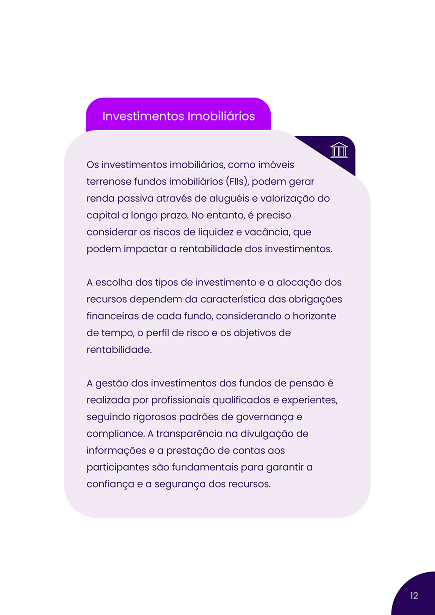 Investimentos Imobiliários

Os investimentos imobiliários, como imóveis terrenose fundos imobiliários (FIIs), podem gerar renda passiva através de aluguéis e valorização do capital a longo prazo. No entanto, é preciso considerar os riscos de liquidez e vacância, que podem impactar a rentabilidade dos investimentos.

A escolha dos tipos de investimento e a alocação dos recursos dependem da característica das obrigações financeiras de cada fundo, considerando o horizonte de tempo, o perfil de risco e os objetivos de rentabilidade.

A gestão dos investimentos dos fundos de pensão é realizada por profissionais qualificados e experientes, seguindo rigorosos padrões de governança e compliance. A transparência na divulgação de informações e a prestação de contas aos participantes são fundamentais para garantir a confiança e a segurança dos recursos.

12